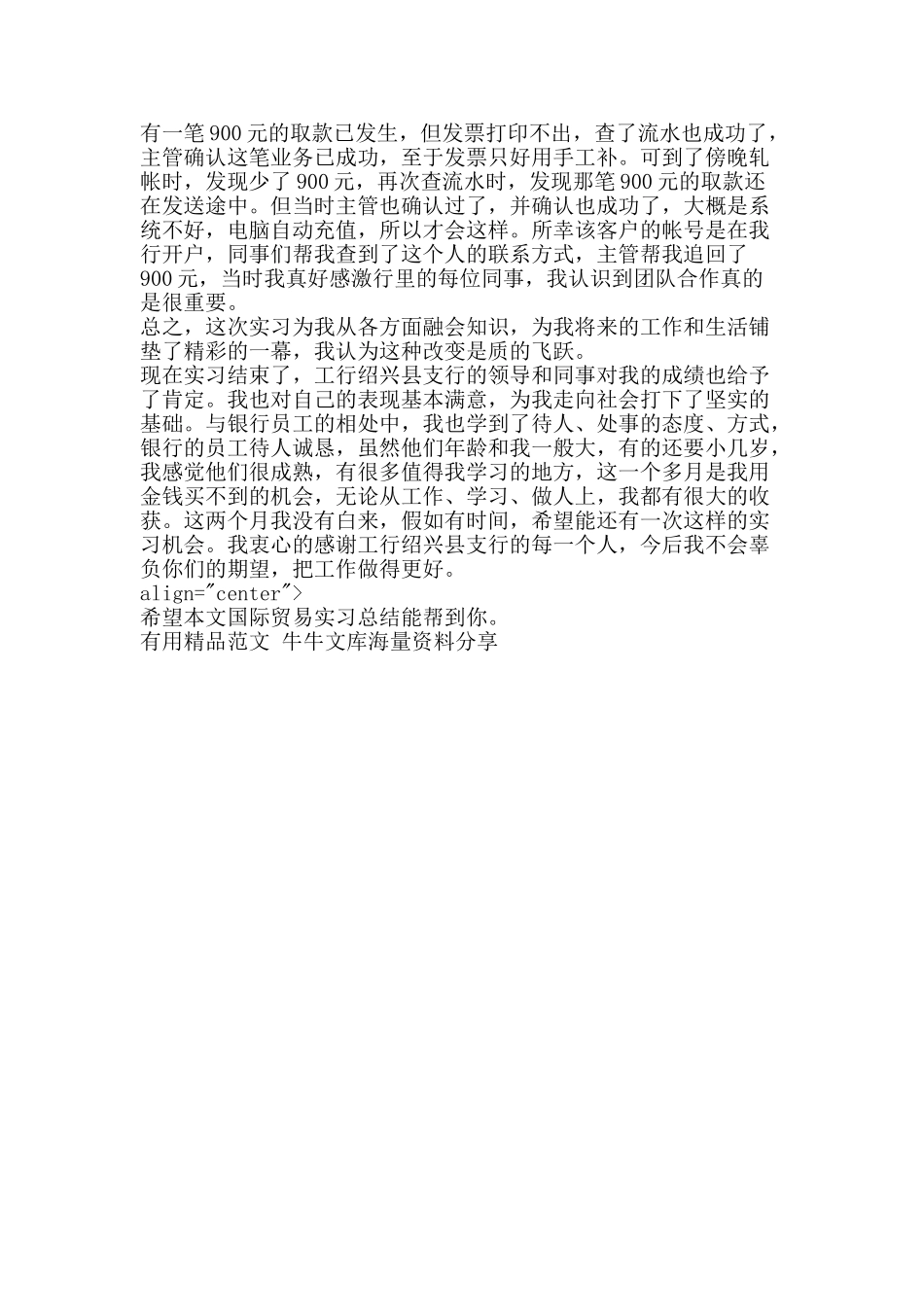 有一笔900元的取款已发生，但发票打印不出，查了流水也成功了，主管确认这笔业务已成功，至于发票只好用手工补。可到了傍晚轧帐时，发现少了900元，再次查流水时，发现那笔900元的取款还在发送途中。但当时主管也确认过了，并确认也成功了，大概是系统不好，电脑自动充值，所以才会这样。所幸该客户的帐号是在我行开户，同事们帮我查到了这个人的联系方式，主管帮我追回了900元，当时我真好感激行里的每位同事，我认识到团队合作真的是很重要。
总之，这次实习为我从各方面融会知识，为我将来的工作和生活铺垫了精彩的一幕，我认为这种改变是质的飞跃。
现在实习结束了，工行绍兴县支行的领导和同事对我的成绩也给予了肯定。我也对自己的表现基本满意，为我走向社会打下了坚实的基础。与银行员工的相处中，我也学到了待人、处事的态度、方式，银行的员工待人诚恳，虽然他们年龄和我一般大，有的还要小几岁，我感觉他们很成熟，有很多值得我学习的地方，这一个多月是我用金钱买不到的机会，无论从工作、学习、做人上，我都有很大的收获。这两个月我没有白来，假如有时间，希望能还有一次这样的实习机会。我衷心的感谢工行绍兴县支行的每一个人，今后我不会辜负你们的期望，把工作做得更好。
align="center">
希望本文国际贸易实习总结能帮到你。
有用精品范文 牛牛文库海量资料分享